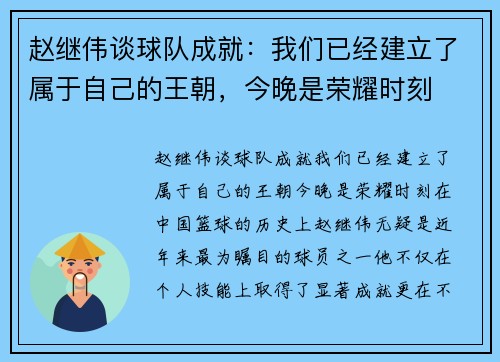 赵继伟谈球队成就：我们已经建立了属于自己的王朝，今晚是荣耀时刻

赵继伟谈球队成就我们已经建立了属于自己的王朝今晚是荣耀时刻在中国篮球的历史上赵继伟无疑是近年来最为瞩目的球员之一他不仅在个人技能上取得了显著成就更在不